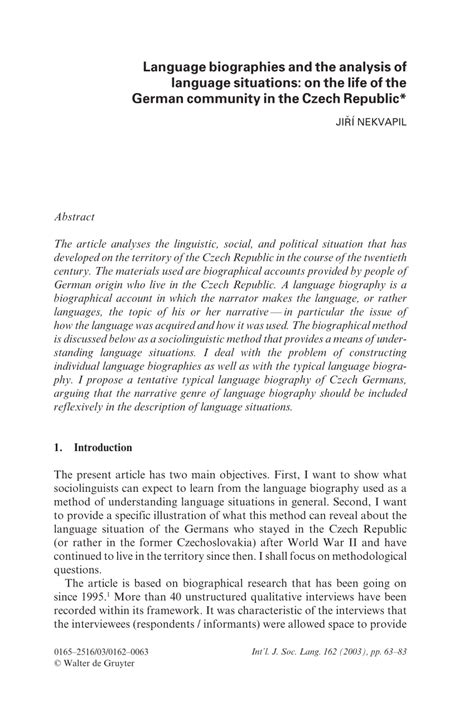 Language biographies and the analysis of language situations: on the life of the German community in the Czech Republic*

JIŘÍ NEKVAPIL

Abstract

The article analyses the linguistic, social, and political situation that has developed on the territory of the Czech Republic in the course of the twentieth century. The materials used are biographical accounts provided by people of German origin who live in the Czech Republic. A language biography is a biographical account in which the narrator makes the language, or rather languages, the topic of his or her narrative — in particular the issue of how the language was acquired and how it was used. The biographical method is discussed below as a sociolinguistic method that provides a means of understanding language situations. I deal with the problem of constructing individual language biographies as well as with the typical language biography. I propose a tentative typical language biography of Czech Germans, arguing that the narrative genre of language biography should be included reflexively in the description of language situations.

1. Introduction

The present article has two main objectives. First, I want to show what sociolinguists can expect to learn from the language biography used as a method of understanding language situations in general. Second, I want to provide a specific illustration of what this method can reveal about the language situation of the Germans who stayed in the Czech Republic (or rather in the former Czechoslovakia) after World War II and have continued to live in the territory since then. I shall focus on methodological questions.

The article is based on biographical research that has been going on since 1995.$^1$ More than 40 unstructured qualitative interviews have been recorded within its framework. It was characteristic of the interviews that the interviewees (respondents / informants) were allowed space to provide

0165–2516/03/0162–0063
© Walter de Gruyter

Int'l. J. Soc. Lang. 162 (2003), pp. 63–83